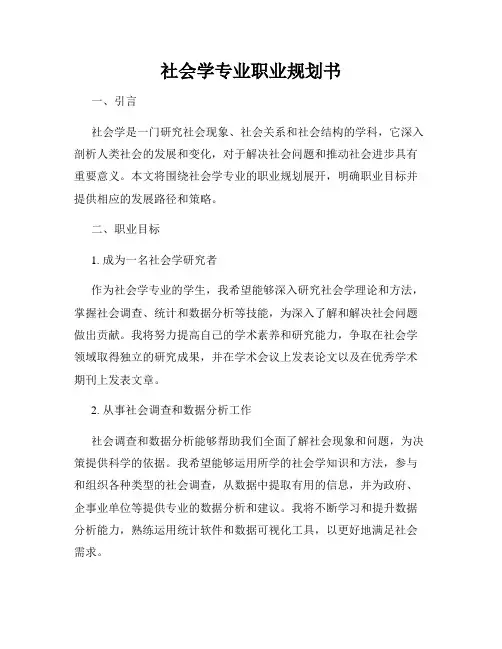 社会学专业职业规划书

一、引言

社会学是一门研究社会现象、社会关系和社会结构的学科，它深入剖析人类社会的发展和变化，对于解决社会问题和推动社会进步具有重要意义。本文将围绕社会学专业的职业规划展开，明确职业目标并提供相应的发展路径和策略。

二、职业目标

1. 成为一名社会学研究者

作为社会学专业的学生，我希望能够深入研究社会学理论和方法，掌握社会调查、统计和数据分析等技能，为深入了解和解决社会问题做出贡献。我将努力提高自己的学术素养和研究能力，争取在社会学领域取得独立的研究成果，并在学术会议上发表论文以及在优秀学术期刊上发表文章。

2. 从事社会调查和数据分析工作

社会调查和数据分析能够帮助我们全面了解社会现象和问题，为决策提供科学的依据。我希望能够运用所学的社会学知识和方法，参与和组织各种类型的社会调查，从数据中提取有用的信息，并为政府、企事业单位等提供专业的数据分析和建议。我将不断学习和提升数据分析能力，熟练运用统计软件和数据可视化工具，以更好地满足社会需求。